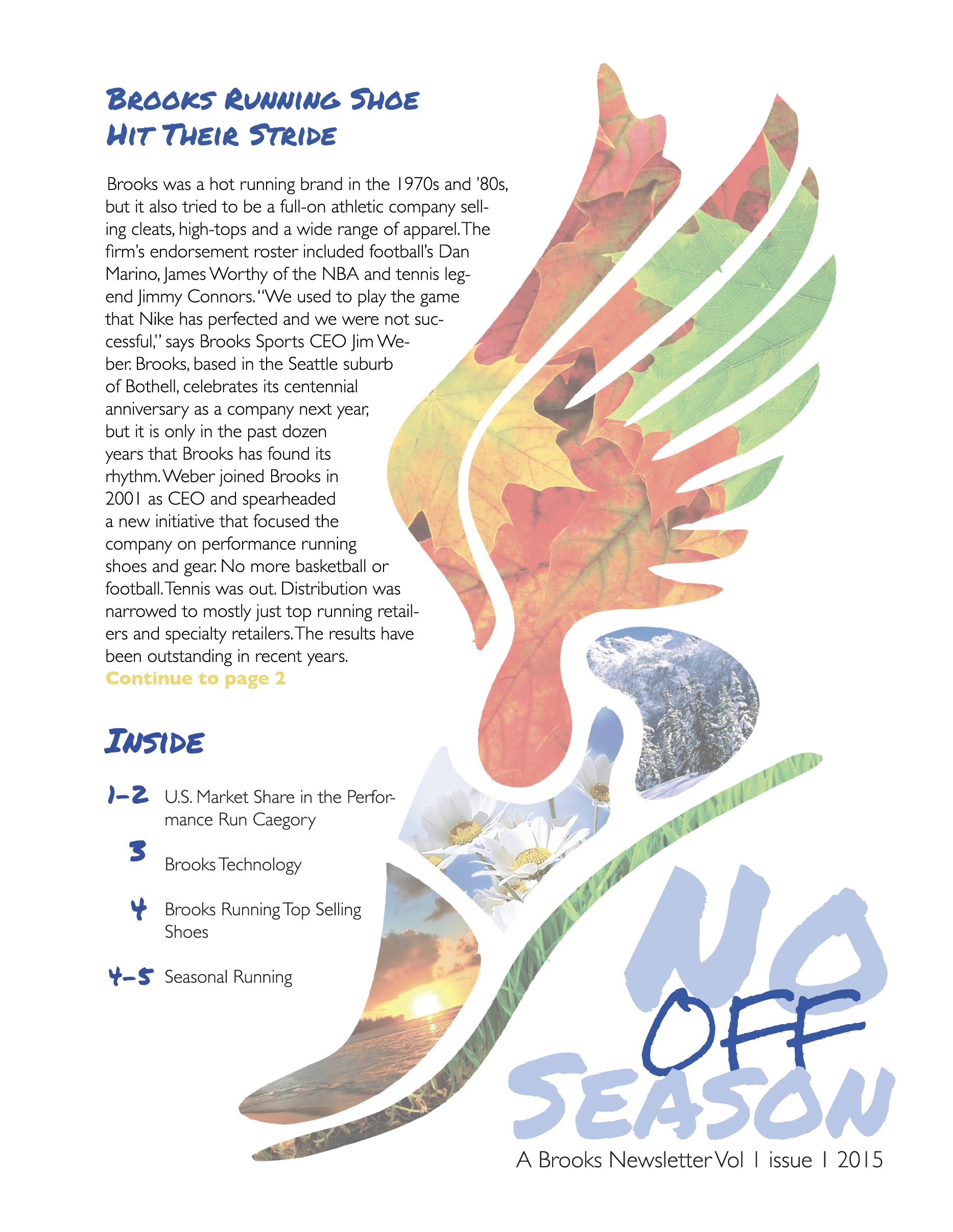 Brooks Running Shoe Hit Their Stride

Brooks was a hot running brand in the 1970s and '80s, but it also tried to be a full-on athletic company selling cleats, high-tops and a wide range of apparel. The firm's endorsement roster included football's Dan Marino, James Worthy of the NBA and tennis legend Jimmy Connors. "We used to play the game that Nike has perfected and we were not successful," says Brooks Sports CEO Jim Weber. Brooks, based in the Seattle suburb of Bothell, celebrates its centennial anniversary as a company next year, but it is only in the past dozen years that Brooks has found its rhythm. Weber joined Brooks in 2001 as CEO and spearheaded a new initiative that focused the company on performance running shoes and gear. No more basketball or football. Tennis was out. Distribution was narrowed to mostly just top running retailers and specialty retailers. The results have been outstanding in recent years.

Continue to page 2

Inside

1-2 U.S. Market Share in the Performance Run Caegory

3 Brooks Technology

4 Brooks Running Top Selling Shoes

4-5 Seasonal Running

No
Off
Season

A Brooks Newsletter Vol 1 issue 1 2015